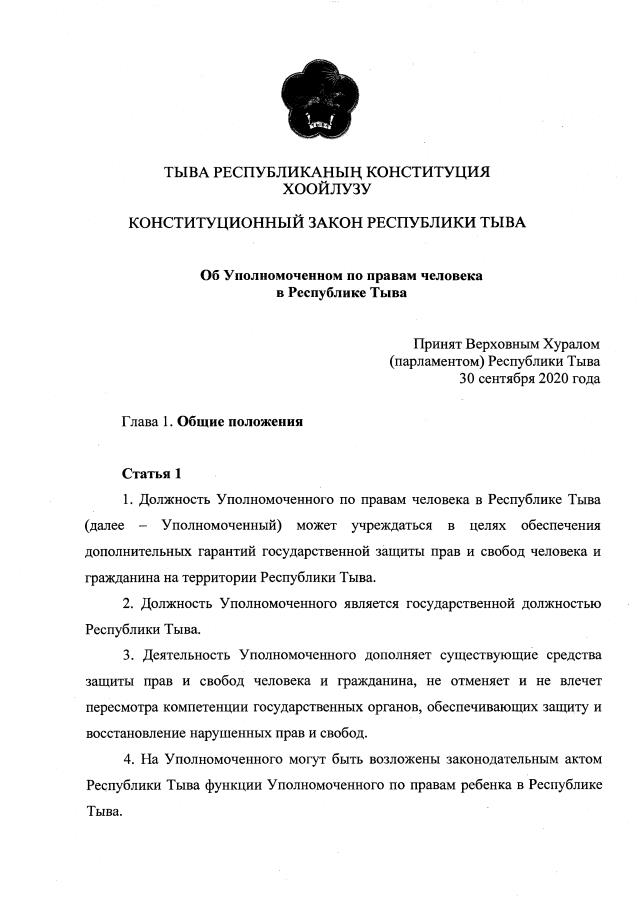 ТЫВА РЕСПУБЛИКАНЫҢ КОНСТИТУЦИЯ ХООЙЛУЗУ

КОНСТИТУЦИОННЫЙ ЗАКОН РЕСПУБЛИКИ ТЫВА

Об Уполномоченном по правам человека в Республике Тыва

Принят Верховным Хуралом
(парламентом) Республики Тыва
30 сентября 2020 года

Глава 1. Общие положения

Статья 1

1. Должность Уполномоченного по правам человека в Республике Тыва (далее – Уполномоченный) может учреждаться в целях обеспечения дополнительных гарантий государственной защиты прав и свобод человека и гражданина на территории Республики Тыва.

2. Должность Уполномоченного является государственной должностью Республики Тыва.

3. Деятельность Уполномоченного дополняет существующие средства защиты прав и свобод человека и гражданина, не отменяет и не влечет пересмотра компетенции государственных органов, обеспечивающих защиту и восстановление нарушенных прав и свобод.

4. На Уполномоченного могут быть возложены законодательным актом Республики Тыва функции Уполномоченного по правам ребенка в Республике Тыва.